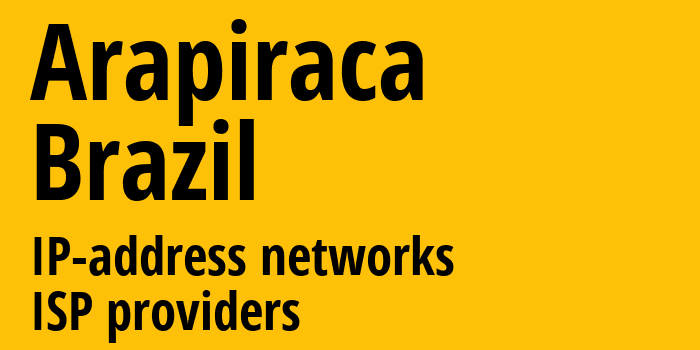 Arapiraca
Brazil

IP-address networks
ISP providers